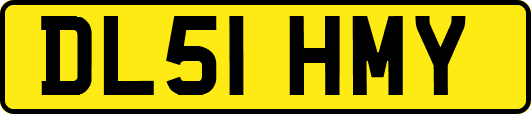 DL51 HMY